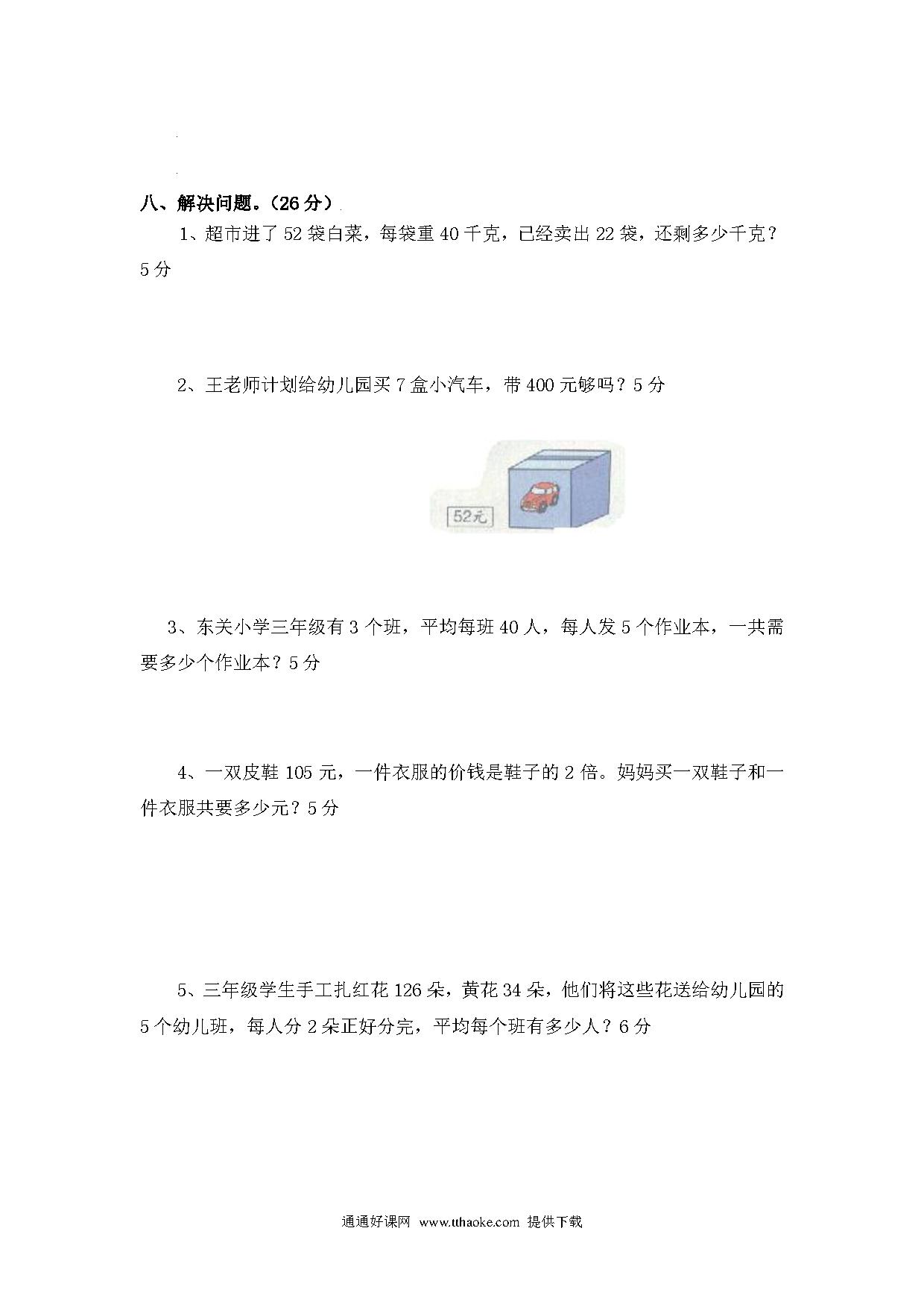 八、解决问题。（26 分）

1、超市进了 52 袋白菜，每袋重 40 千克，已经卖出 22 袋，还剩多少千克？5 分

2、王老师计划给幼儿园买 7 盒小汽车，带 400 元够吗？5 分

52元

3、东关小学三年级有 3 个班，平均每班 40 人，每人发 5 个作业本，一共需要多少个作业本？5 分

4、一双皮鞋 105 元，一件衣服的价钱是鞋子的 2 倍。妈妈买一双鞋子和一件衣服共要多少元？5 分

5、三年级学生手工扎红花 126 朵，黄花 34 朵，他们将这些花送给幼儿园的 5 个幼儿班，每人分 2 朵正好分完，平均每个班有多少人？6 分

通通好课网 www.tthaoke.com 提供下载